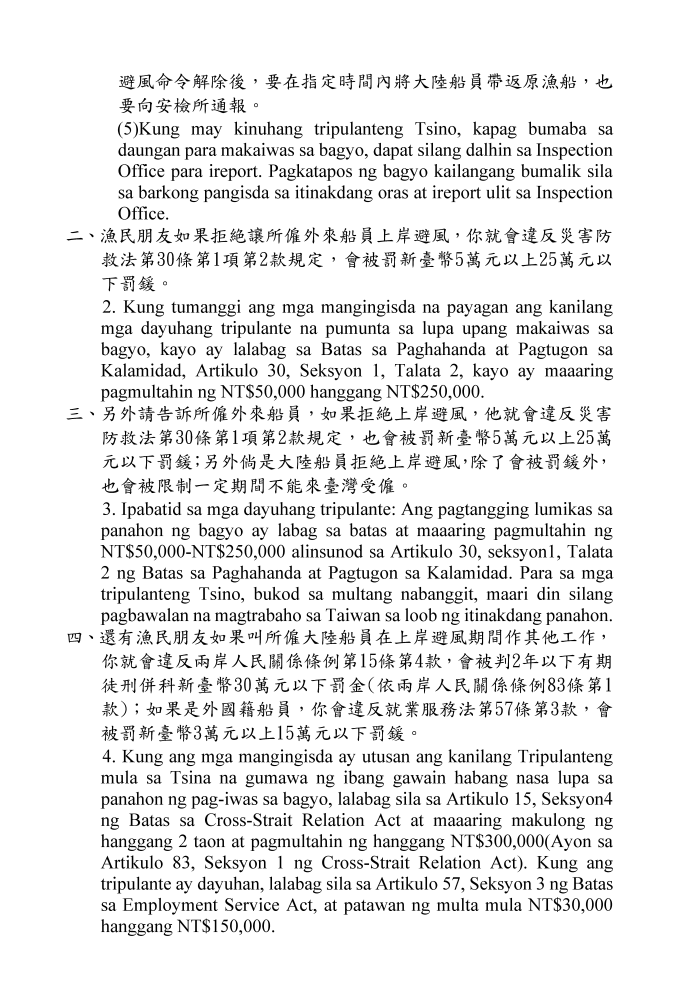 避風命令解除後，要在指定時間內將大陸船員帶返原漁船，也要向安檢所通報。

(5)Kung may kinuhang tripulanteng Tsino, kapag bumaba sa daungan para makaiwas sa bagyo, dapat silang dalhin sa Inspection Office para ireport. Pagkatapos ng bagyo kailangang bumalik sila sa barkong pangisda sa itinakdang oras at ireport ulit sa Inspection Office.

二、漁民朋友如果拒絕讓所僱外來船員上岸避風，你就會違反災害防救法第30條第1項第2款規定，會被罰新臺幣5萬元以上25萬元以下罰鍰。

2. Kung tumanggi ang mga mangingisda na payagan ang kanilang mga dayuhang tripulante na pumunta sa lupa upang makaiwas sa bagyo, kayo ay lalabag sa Batas sa Paghahanda at Pagtugon sa Kalamidad, Artikulo 30, Seksyon 1, Talata 2, kayo ay maaaring pagmultahin ng NT$50,000 hanggang NT$250,000.

三、另外請告訴所僱外來船員，如果拒絕上岸避風，他就會違反災害防救法第30條第1項第2款規定，也會被罰新臺幣5萬元以上25萬元以下罰鍰；另外倘是大陸船員拒絕上岸避風，除了會被罰鍰外，也會被限制一定期間不能來臺灣受僱。

3. Ipabatid sa mga dayuhang tripulante: Ang pagtangging lumikas sa panahon ng bagyo ay labag sa batas at maaaring pagmultahin ng NT$50,000-NT$250,000 alinsunod sa Artikulo 30, seksyon1, Talata 2 ng Batas sa Paghahanda at Pagtugon sa Kalamidad. Para sa mga tripulanteng Tsino, bukod sa multang nabanggit, maari din silang pagbawalan na magtrabaho sa Taiwan sa loob ng itinakdang panahon.

四、還有漁民朋友如果叫所僱大陸船員在上岸避風期間作其他工作，你就會違反兩岸人民關係條例第15條第4款，會被判2年以下有期徒刑併科新臺幣30萬元以下罰金(依兩岸人民關係條例83條第1款)；如果是外國籍船員，你會違反就業服務法第57條第3款，會被罰新臺幣3萬元以上15萬元以下罰鍰。

4. Kung ang mga mangingisda ay utusan ang kanilang Tripulanteng mula sa Tsina na gumawa ng ibang gawain habang nasa lupa sa panahon ng pag-iwas sa bagyo, lalabag sila sa Artikulo 15, Seksyon4 ng Batas sa Cross-Strait Relation Act at maaaring makulong ng hanggang 2 taon at pagmultahin ng hanggang NT$300,000(Ayon sa Artikulo 83, Seksyon 1 ng Cross-Strait Relation Act). Kung ang tripulante ay dayuhan, lalabag sila sa Artikulo 57, Seksyon 3 ng Batas sa Employment Service Act, at patawan ng multa mula NT$30,000 hanggang NT$150,000.